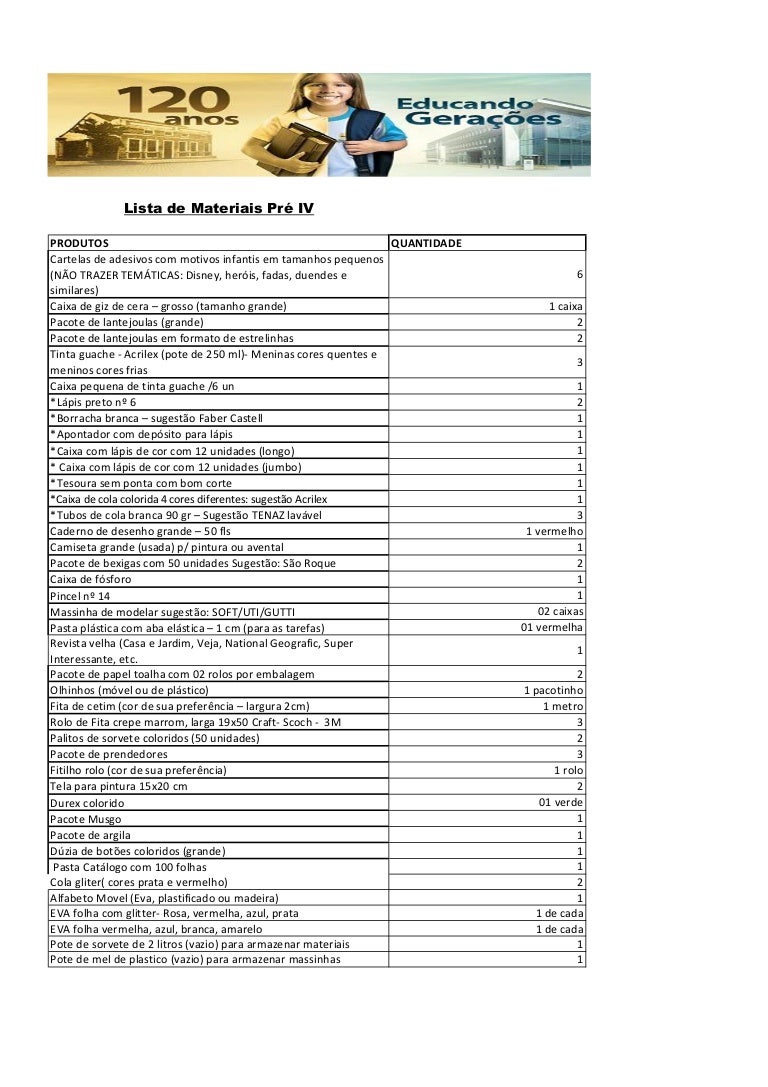 120 anos

Educando Gerações

Lista de Materiais Pré IV

| PRODUTOS | QUANTIDADE |
|---|---|
| Cartelas de adesivos com motivos infantis em tamanhos pequenos (NÃO TRAZER TEMÁTICAS: Disney, heróis, fadas, duendes e similares) | 6 |
| Caixa de giz de cera – grosso (tamanho grande) | 1 caixa |
| Pacote de lantejoulas (grande) | 2 |
| Pacote de lantejoulas em formato de estrelinhas | 2 |
| Tinta guache - Acrilex (pote de 250 ml)- Meninas cores quentes e meninos cores frias | 3 |
| Caixa pequena de tinta guache /6 un | 1 |
| *Lápis preto nº 6 | 2 |
| *Borracha branca – sugestão Faber Castell | 1 |
| *Apontador com depósito para lápis | 1 |
| *Caixa com lápis de cor com 12 unidades (longo) | 1 |
| * Caixa com lápis de cor com 12 unidades (jumbo) | 1 |
| *Tesoura sem ponta com bom corte | 1 |
| *Caixa de cola colorida 4 cores diferentes: sugestão Acrilex | 1 |
| *Tubos de cola branca 90 gr – Sugestão TENAZ lavável | 3 |
| Caderno de desenho grande – 50 fls | 1 vermelho |
| Camiseta grande (usada) p/ pintura ou avental | 1 |
| Pacote de bexigas com 50 unidades Sugestão: São Roque | 2 |
| Caixa de fósforo | 1 |
| Pincel nº 14 | 1 |
| Massinha de modelar sugestão: SOFT/UTI/GUTTI | 02 caixas |
| Pasta plástica com aba elástica – 1 cm (para as tarefas) | 01 vermelha |
| Revista velha (Casa e Jardim, Veja, National Geografic, Super Interessante, etc. | 1 |
| Pacote de papel toalha com 02 rolos por embalagem | 2 |
| Olhinhos (móvel ou de plástico) | 1 pacotinho |
| Fita de cetim (cor de sua preferência – largura 2cm) | 1 metro |
| Rolo de Fita crepe marrom, larga 19x50 Craft- Scoch - 3M | 3 |
| Palitos de sorvete coloridos (50 unidades) | 2 |
| Pacote de prendedores | 3 |
| Fitilho rolo (cor de sua preferência) | 1 rolo |
| Tela para pintura 15x20 cm | 2 |
| Durex colorido | 01 verde |
| Pacote Musgo | 1 |
| Pacote de argila | 1 |
| Dúzia de botões coloridos (grande) | 1 |
| Pasta Catálogo com 100 folhas | 1 |
| Cola gliter( cores prata e vermelho) | 2 |
| Alfabeto Movel (Eva, plastificado ou madeira) | 1 |
| EVA folha com glitter- Rosa, vermelha, azul, prata | 1 de cada |
| EVA folha vermelha, azul, branca, amarelo | 1 de cada |
| Pote de sorvete de 2 litros (vazio) para armazenar materiais | 1 |
| Pote de mel de plastico (vazio) para armazenar massinhas | 1 |